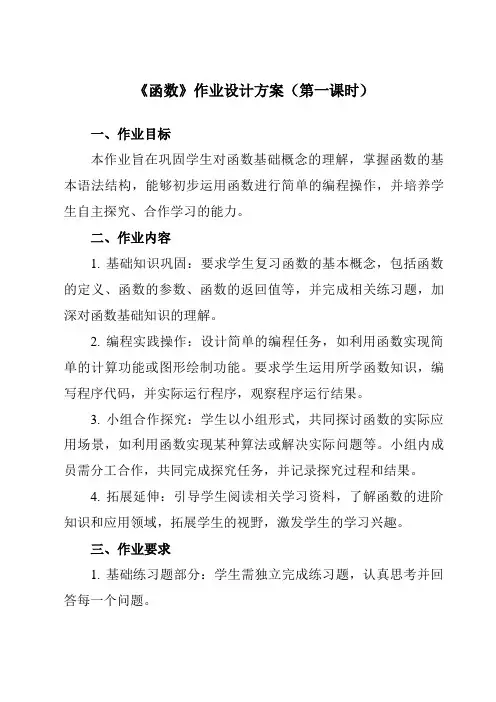 《函数》作业设计方案（第一课时）

一、作业目标

本作业旨在巩固学生对函数基础概念的理解，掌握函数的基本语法结构，能够初步运用函数进行简单的编程操作，并培养学生自主探究、合作学习的能力。

二、作业内容

1. 基础知识巩固：要求学生复习函数的基本概念，包括函数的定义、函数的参数、函数的返回值等，并完成相关练习题，加深对函数基础知识的理解。

2. 编程实践操作：设计简单的编程任务，如利用函数实现简单的计算功能或图形绘制功能。要求学生运用所学函数知识，编写程序代码，并实际运行程序，观察程序运行结果。

3. 小组合作探究：学生以小组形式，共同探讨函数的实际应用场景，如利用函数实现某种算法或解决实际问题等。小组内成员需分工合作，共同完成探究任务，并记录探究过程和结果。

4. 拓展延伸：引导学生阅读相关学习资料，了解函数的进阶知识和应用领域，拓展学生的视野，激发学生的学习兴趣。

三、作业要求

1. 基础练习题部分：学生需独立完成练习题，认真思考并回答每一个问题。